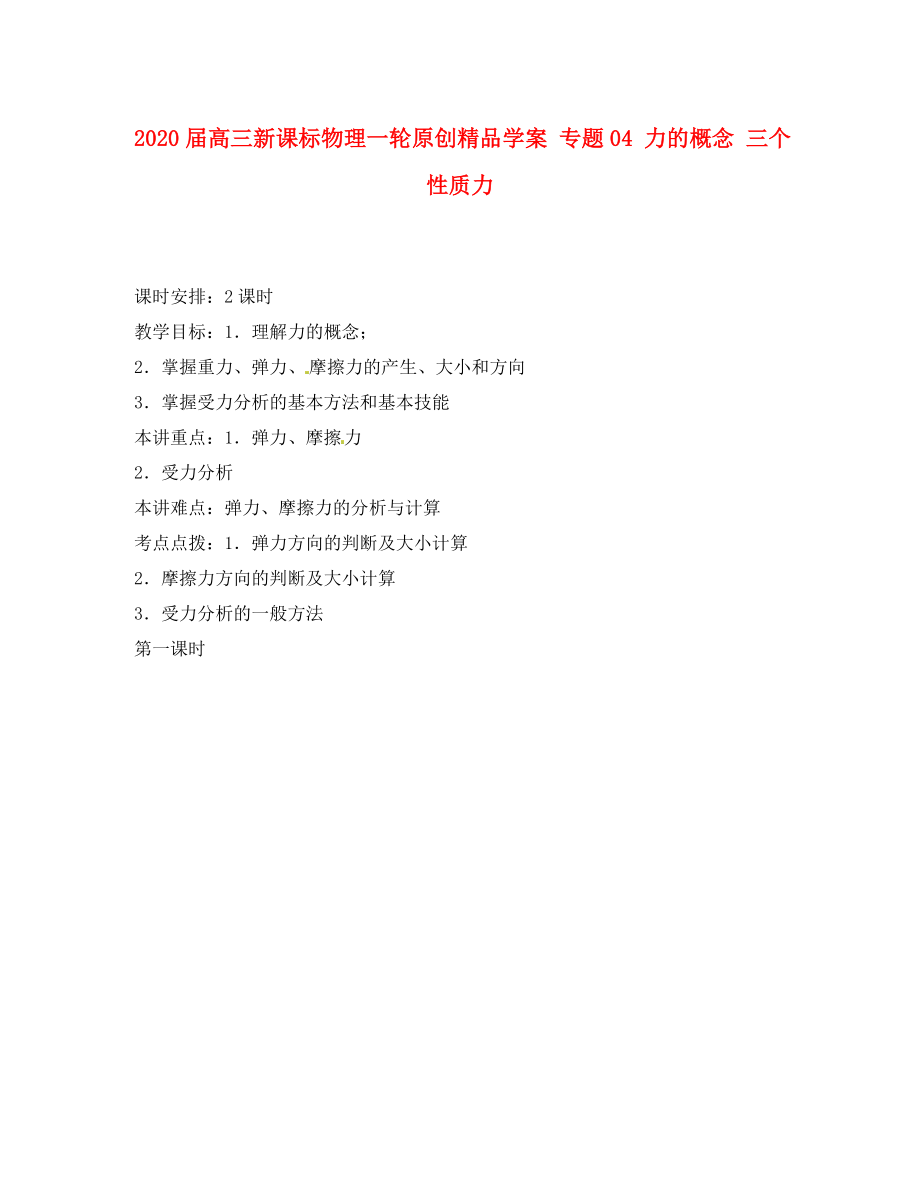 2020届高三新课标物理一轮原创精品学案 专题04 力的概念 三个性质力

课时安排：2课时

教学目标：1．理解力的概念；

2．掌握重力、弹力、摩擦力的产生、大小和方向

3．掌握受力分析的基本方法和基本技能

本讲重点：1．弹力、摩擦力

2．受力分析

本讲难点：弹力、摩擦力的分析与计算

考点点拨：1．弹力方向的判断及大小计算

2．摩擦力方向的判断及大小计算

3．受力分析的一般方法

第一课时